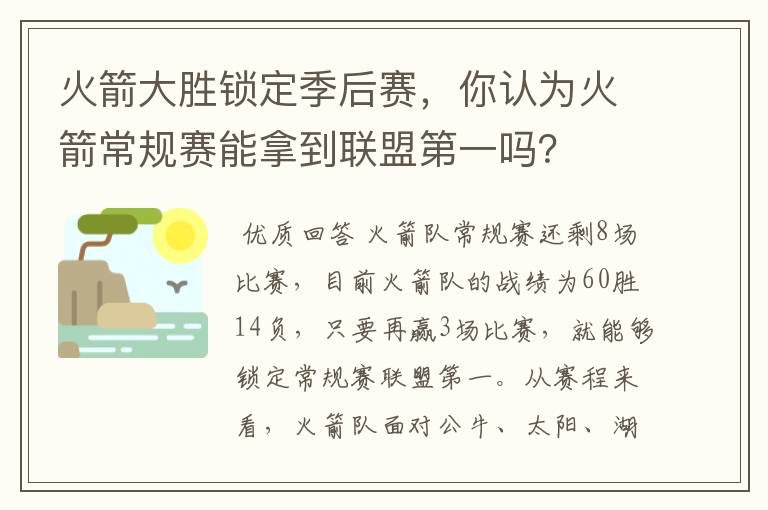 火箭大胜锁定季后赛，你认为火箭常规赛能拿到联盟第一吗？

优质回答 火箭队常规赛还剩8场比赛，目前火箭队的战绩为60胜14负，只要再赢3场比赛，就能够锁定常规赛联盟第一。从赛程来看，火箭队面对公牛、太阳、湖